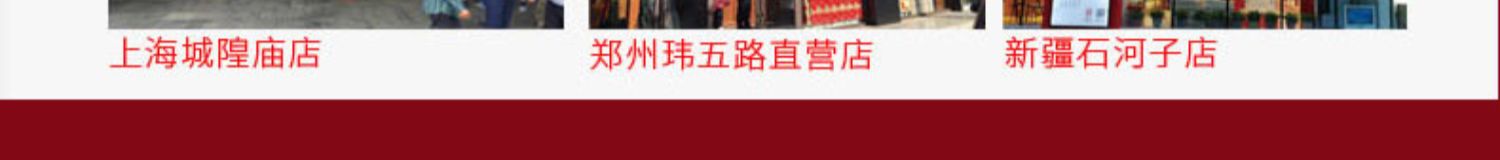 上海城隍庙店

郑州玮五路直营店

新疆石河子店